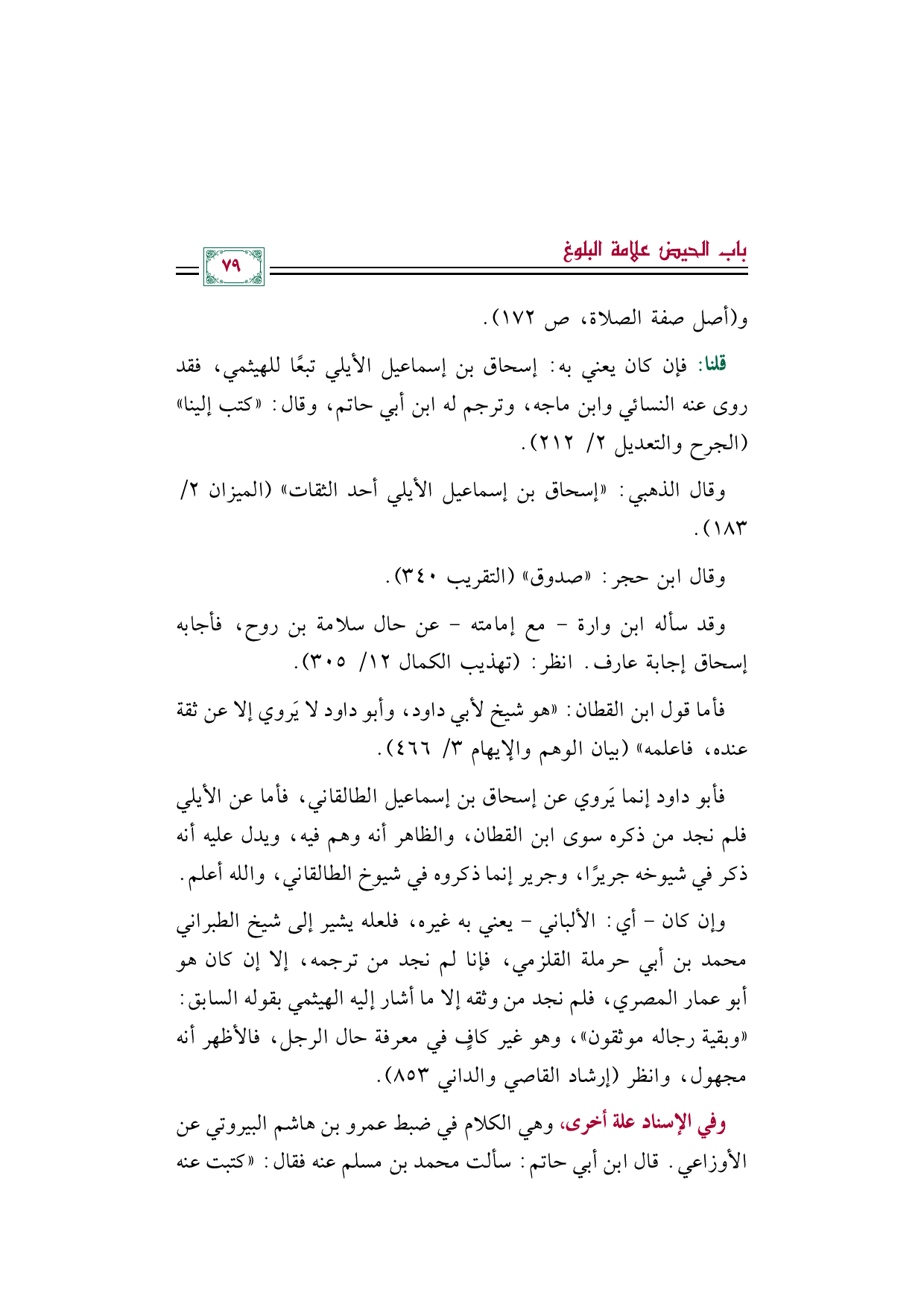 باب الحيض علامة البلوغ

٧٩

و(أصل صفة الصلاة، ص ١٧٢).

قلنا: فإن كان يعني به: إسحاق بن إسماعيل الأيلي تبعًا للهيثمي، فقد روى عنه النسائي وابن ماجه، وترجم له ابن أبي حاتم، وقال: «كتب إلينا» (الجرح والتعديل ٢/ ٢١٢).

وقال الذهبي: «إسحاق بن إسماعيل الأيلي أحد الثقات» (الميزان ٢/ ١٨٣).

وقال ابن حجر: «صدوق» (التقريب ٣٤٠).

وقد سأله ابن وارة - مع إمامته - عن حال سلامة بن روح، فأجابه إسحاق إجابة عارف. انظر: (تهذيب الكمال ١٢/ ٣٠٥).

فأما قول ابن القطان: «هو شيخ لأبي داود، وأبو داود لا يَروي إلا عن ثقة عنده، فاعلمه» (بيان الوهم والإيهام ٣/ ٤٦٦).

فأبو داود إنما يَروي عن إسحاق بن إسماعيل الطالقاني، فأما عن الأيلي فلم نجد من ذكره سوى ابن القطان، والظاهر أنه وهم فيه، ويدل عليه أنه ذكر في شيوخه جريرًا، وجرير إنما ذكروه في شيوخ الطالقاني، والله أعلم.

وإن كان - أي: الألباني - يعني به غيره، فلعله يشير إلى شيخ الطبراني محمد بن أبي حرملة القلزمي، فإنا لم نجد من ترجمه، إلا إن كان هو أبو عمار المصري، فلم نجد من وثقه إلا ما أشار إليه الهيثمي بقوله السابق: «وبقية رجاله موثقون»، وهو غير كافٍ في معرفة حال الرجل، فالأظهر أنه مجهول، وانظر (إرشاد القاصي والداني ٨٥٣).

وفي الإسناد علة أخرى، وهي الكلام في ضبط عمرو بن هاشم البيروتي عن الأوزاعي. قال ابن أبي حاتم: سألت محمد بن مسلم عنه فقال: «كتبت عنه